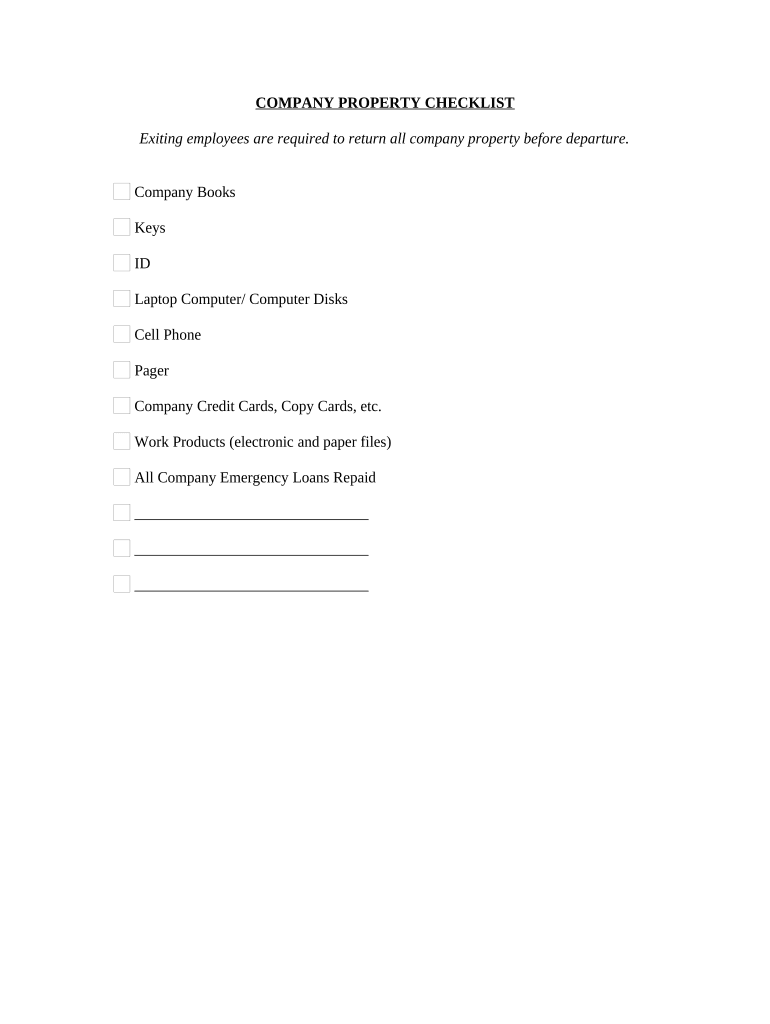 COMPANY PROPERTY CHECKLIST

Exiting employees are required to return all company property before departure.

Company Books

Keys

ID

Laptop Computer/ Computer Disks

Cell Phone

Pager

Company Credit Cards, Copy Cards, etc.

Work Products (electronic and paper files)

All Company Emergency Loans Repaid

______________________________

______________________________

______________________________